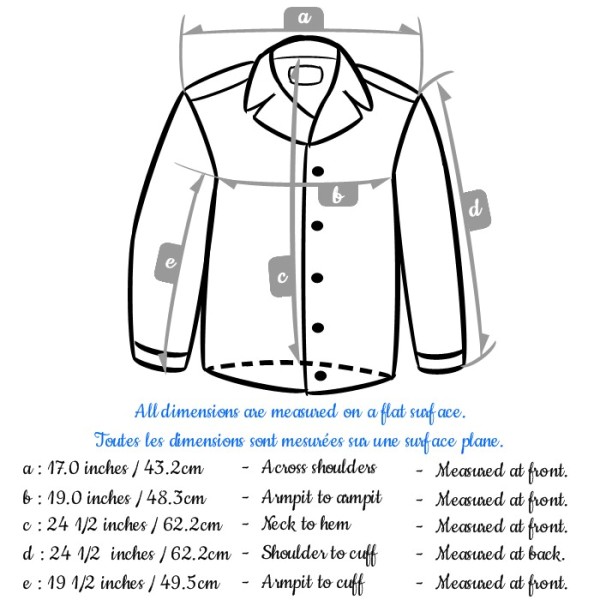 a

b

d

e

c

All dimensions are measured on a flat surface.

Toutes les dimensions sont mesurées sur une surface plane.

a : 17.0 inches / 43.2cm - Across shoulders - Measured at front.

b : 19.0 inches / 48.3cm - Armpit to armpit - Measured at front.

c : 24 1/2 inches / 62.2cm - Neck to hem - Measured at front.

d : 24 1/2 inches / 62.2cm - Shoulder to cuff - Measured at back.

e : 19 1/2 inches / 49.5cm - Armpit to cuff - Measured at front.